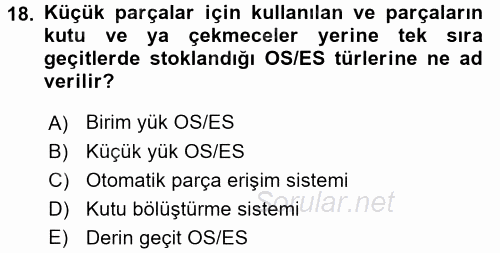 18. Küçük parçalar için kullanılan ve parçaların kutu ve ya çekmeceler yerine tek sıra geçitlerde stoklandığı OS/ES türlerine ne ad verilir?

A) Birim yük OS/ES
B) Küçük yük OS/ES
C) Otomatik parça erişim sistemi
D) Kutu bölüştürme sistemi
E) Derin geçit OS/ES

Sorular.net